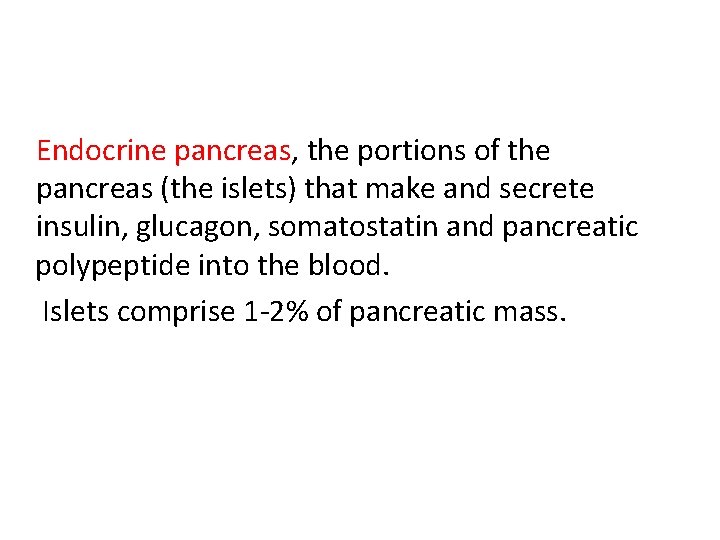 Endocrine pancreas, the portions of the pancreas (the islets) that make and secrete insulin, glucagon, somatostatin and pancreatic polypeptide into the blood.

Islets comprise 1-2% of pancreatic mass.